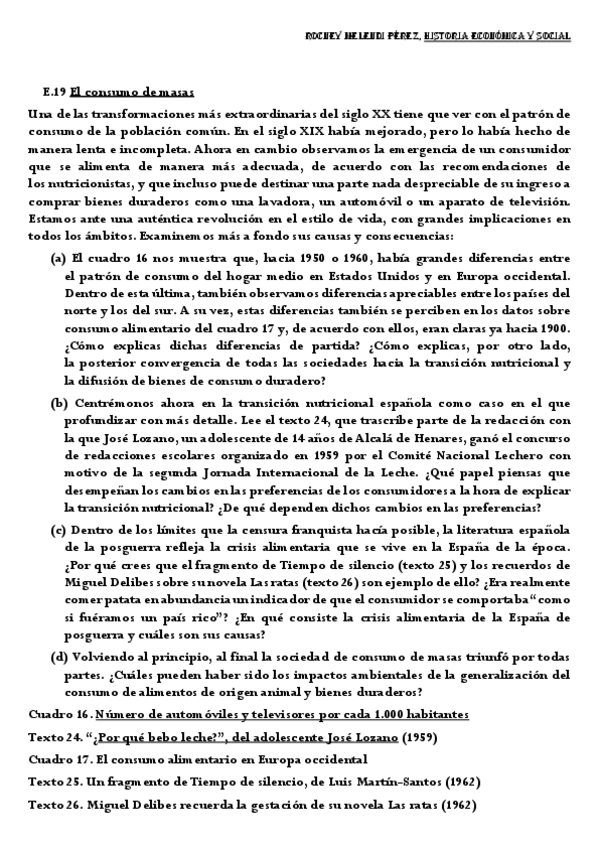 ROCHEY HELENDI PÉREZ, HISTORIA ECONÓMICA Y SOCIAL

E.19 El consumo de masas

Una de las transformaciones más extraordinarias del siglo XX tiene que ver con el patrón de consumo de la población común. En el siglo XIX había mejorado, pero lo había hecho de manera lenta e incompleta. Ahora en cambio observamos la emergencia de un consumidor que se alimenta de manera más adecuada, de acuerdo con las recomendaciones de los nutricionistas, y que incluso puede destinar una parte nada despreciable de su ingreso a comprar bienes duraderos como una lavadora, un automóvil o un aparato de televisión. Estamos ante una auténtica revolución en el estilo de vida, con grandes implicaciones en todos los ámbitos. Examinemos más a fondo sus causas y consecuencias:

(a) El cuadro 16 nos muestra que, hacia 1950 o 1960, había grandes diferencias entre el patrón de consumo del hogar medio en Estados Unidos y en Europa occidental. Dentro de esta última, también observamos diferencias apreciables entre los países del norte y los del sur. A su vez, estas diferencias también se perciben en los datos sobre consumo alimentario del cuadro 17 y, de acuerdo con ellos, eran claras ya hacia 1900. ¿Cómo explicas dichas diferencias de partida? ¿Cómo explicas, por otro lado, la posterior convergencia de todas las sociedades hacia la transición nutricional y la difusión de bienes de consumo duradero?

(b) Centrémonos ahora en la transición nutricional española como caso en el que profundizar con más detalle. Lee el texto 24, que trascribe parte de la redacción con la que José Lozano, un adolescente de 14 años de Alcalá de Henares, ganó el concurso de redacciones escolares organizado en 1959 por el Comité Nacional Lechero con motivo de la segunda Jornada Internacional de la Leche. ¿Qué papel piensas que desempeñan los cambios en las preferencias de los consumidores a la hora de explicar la transición nutricional? ¿De qué dependen dichos cambios en las preferencias?

(c) Dentro de los límites que la censura franquista hacía posible, la literatura española de la posguerra refleja la crisis alimentaria que se vive en la España de la época. ¿Por qué crees que el fragmento de Tiempo de silencio (texto 25) y los recuerdos de Miguel Delibes sobre su novela Las ratas (texto 26) son ejemplo de ello? ¿Era realmente comer patata en abundancia un indicador de que el consumidor se comportaba "como si fuéramos un país rico"? ¿En qué consiste la crisis alimentaria de la España de posguerra y cuáles son sus causas?

(d) Volviendo al principio, al final la sociedad de consumo de masas triunfó por todas partes. ¿Cuáles pueden haber sido los impactos ambientales de la generalización del consumo de alimentos de origen animal y bienes duraderos?

Cuadro 16. Número de automóviles y televisores por cada 1.000 habitantes

Texto 24. "¿Por qué bebo leche?", del adolescente José Lozano (1959)

Cuadro 17. El consumo alimentario en Europa occidental

Texto 25. Un fragmento de Tiempo de silencio, de Luis Martín-Santos (1962)

Texto 26. Miguel Delibes recuerda la gestación de su novela Las ratas (1962)